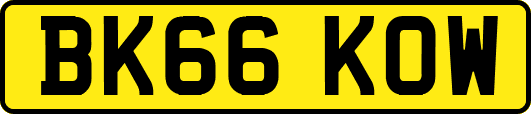 BK66 KOW